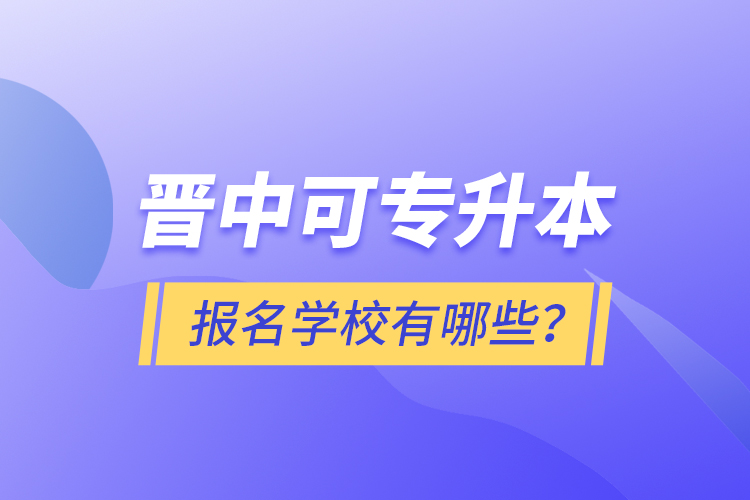 晋中可专升本

报名学校有哪些？